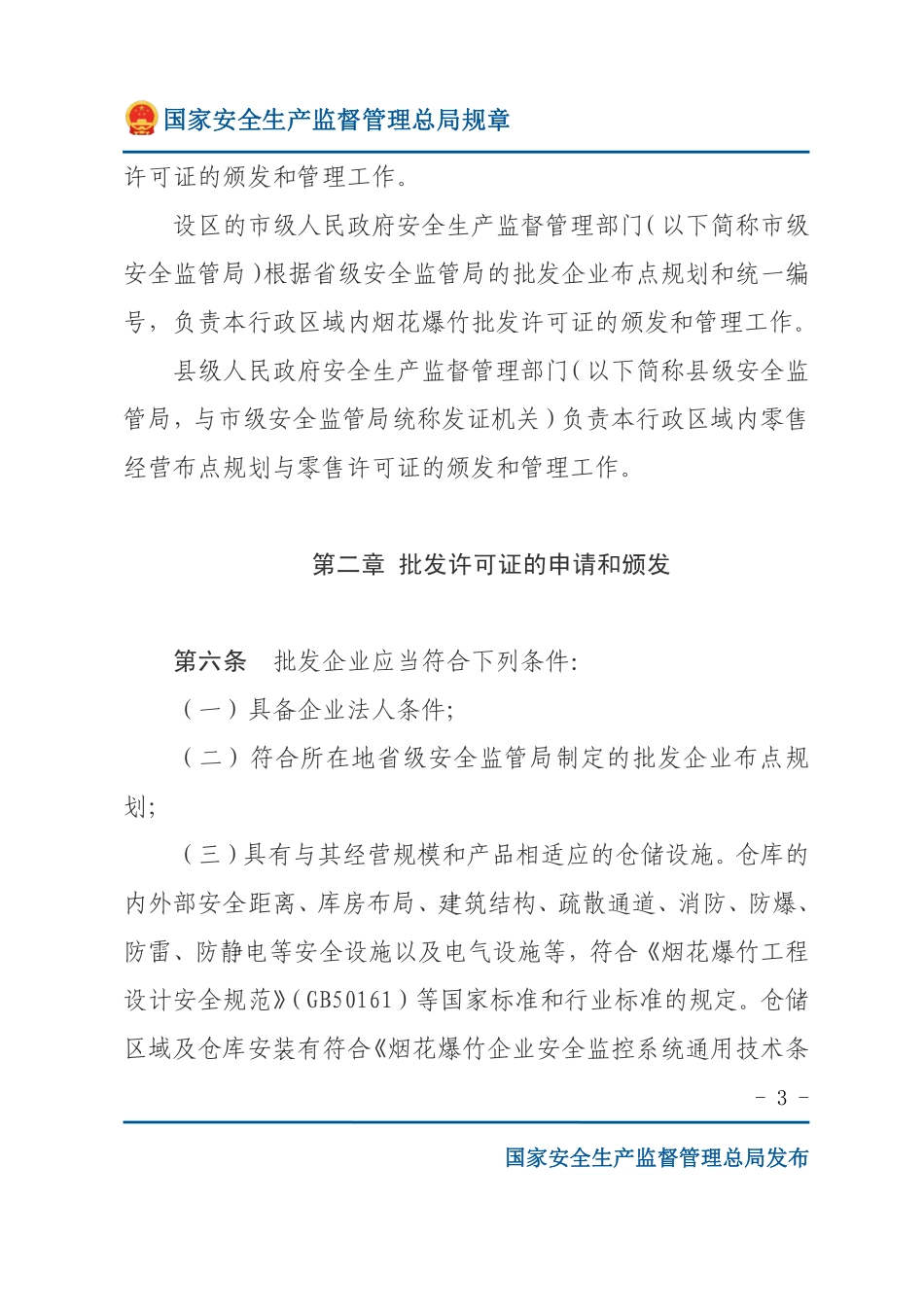 国家安全生产监督管理总局规章

许可证的颁发和管理工作。

设区的市级人民政府安全生产监督管理部门（以下简称市级安全监管局）根据省级安全监管局的批发企业布点规划和统一编号，负责本行政区域内烟花爆竹批发许可证的颁发和管理工作。

县级人民政府安全生产监督管理部门（以下简称县级安全监管局，与市级安全监管局统称发证机关）负责本行政区域内零售经营布点规划与零售许可证的颁发和管理工作。

第二章 批发许可证的申请和颁发

第六条 批发企业应当符合下列条件：

（一）具备企业法人条件；

（二）符合所在地省级安全监管局制定的批发企业布点规划；

（三）具有与其经营规模和产品相适应的仓储设施。仓库的内外部安全距离、库房布局、建筑结构、疏散通道、消防、防爆、防雷、防静电等安全设施以及电气设施等，符合《烟花爆竹工程设计安全规范》（GB50161）等国家标准和行业标准的规定。仓储区域及仓库安装有符合《烟花爆竹企业安全监控系统通用技术条

- 3 -

国家安全生产监督管理总局发布